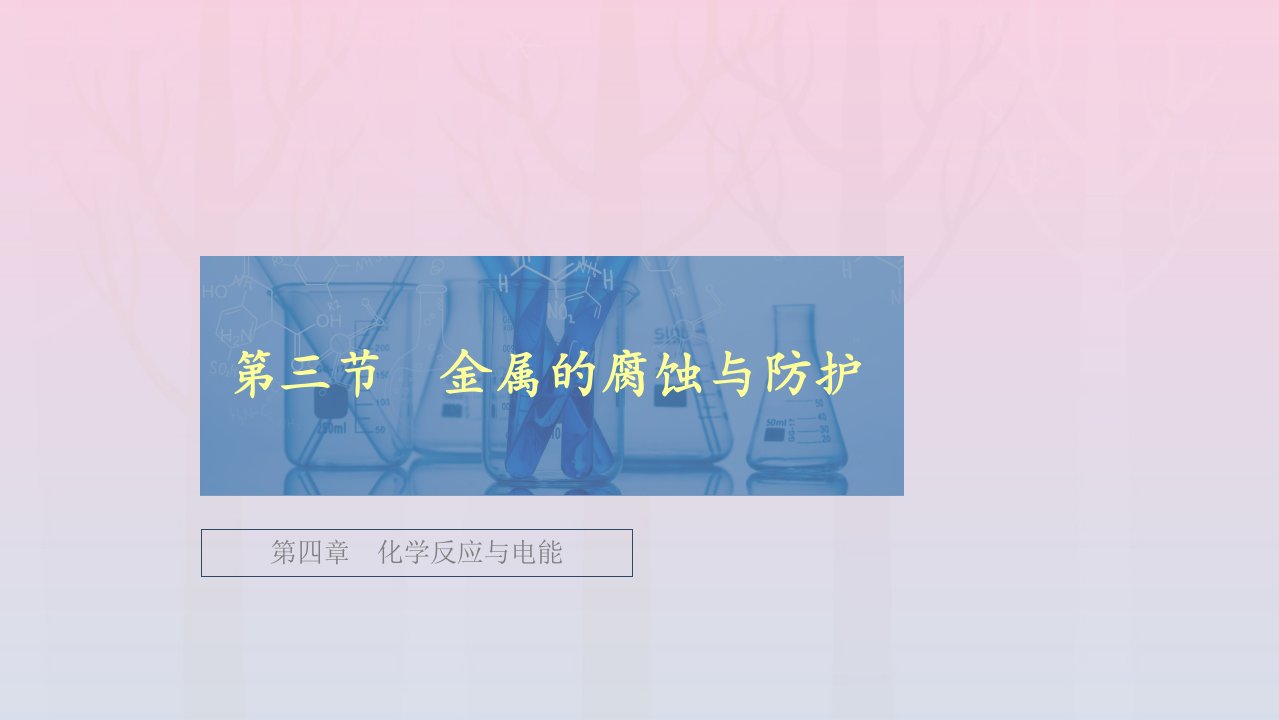 第三节　金属的腐蚀与防护

第四章　化学反应与电能